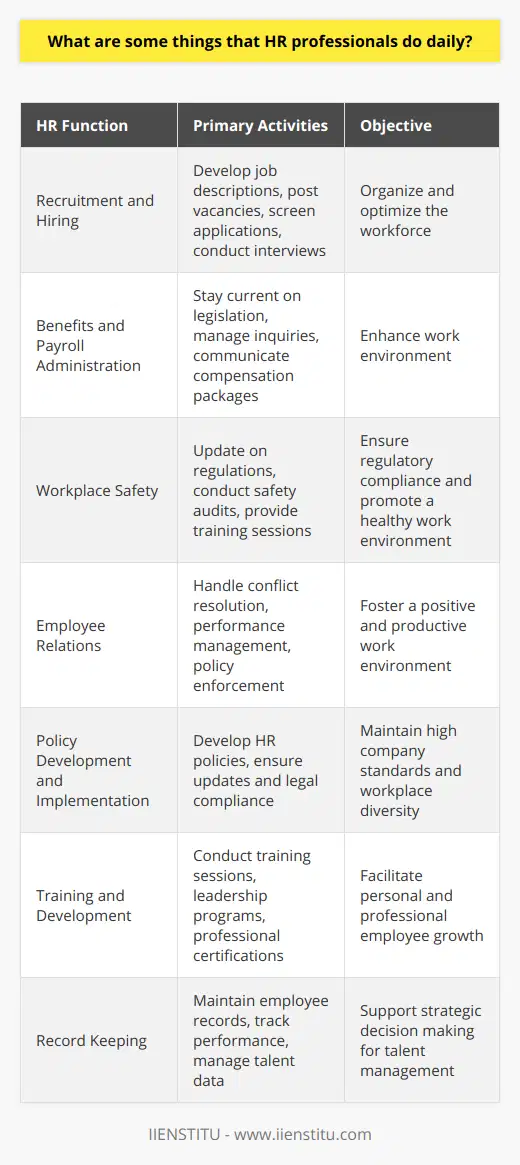 What are some things that HR professionals do daily?

| HR Function | Primary Activities | Objective |
|---|---|---|
| Recruitment and Hiring | Develop job descriptions, post vacancies, screen applications, conduct interviews | Organize and optimize the workforce |
| Benefits and Payroll Administration | Stay current on legislation, manage inquiries, communicate compensation packages | Enhance work environment |
| Workplace Safety | Update on regulations, conduct safety audits, provide training sessions | Ensure regulatory compliance and promote a healthy work environment |
| Employee Relations | Handle conflict resolution, performance management, policy enforcement | Foster a positive and productive work environment |
| Policy Development and Implementation | Develop HR policies, ensure updates and legal compliance | Maintain high company standards and workplace diversity |
| Training and Development | Conduct training sessions, leadership programs, professional certifications | Facilitate personal and professional employee growth |
| Record Keeping | Maintain employee records, track performance, manage talent data | Support strategic decision making for talent management |

IIENSTITU - www.iienstitu.com